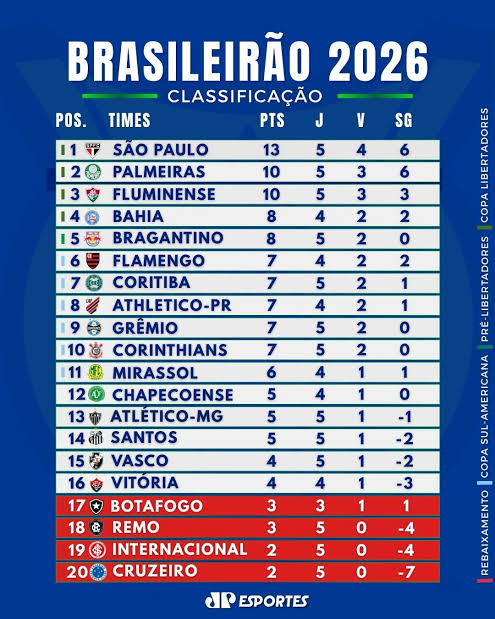 BRASILEIRÃO 2026

CLASSIFICAÇÃO

| POS. | TIMES | PTS | J | V | SG |
|---|---|---|---|---|---|
| 1 | SÃO PAULO | 13 | 5 | 4 | 6 |
| 2 | PALMEIRAS | 10 | 5 | 3 | 6 |
| 3 | FLUMINENSE | 10 | 5 | 3 | 3 |
| 4 | BAHIA | 8 | 4 | 2 | 2 |
| 5 | BRAGANTINO | 8 | 5 | 2 | 0 |
| 6 | FLAMENGO | 7 | 4 | 2 | 2 |
| 7 | CORITIBA | 7 | 5 | 2 | 1 |
| 8 | ATHLETICO-PR | 7 | 4 | 2 | 1 |
| 9 | GRÊMIO | 7 | 5 | 2 | 0 |
| 10 | CORINTHIANS | 7 | 5 | 2 | 0 |
| 11 | MIRASSOL | 6 | 4 | 1 | 1 |
| 12 | CHAPECOENSE | 5 | 4 | 1 | 0 |
| 13 | ATLÉTICO-MG | 5 | 5 | 1 | -1 |
| 14 | SANTOS | 5 | 5 | 1 | -2 |
| 15 | VASCO | 4 | 5 | 1 | -2 |
| 16 | VITÓRIA | 4 | 4 | 1 | -3 |
| 17 | BOTAFOGO | 3 | 3 | 1 | 1 |
| 18 | REMO | 3 | 5 | 0 | -4 |
| 19 | INTERNACIONAL | 2 | 5 | 0 | -4 |
| 20 | CRUZEIRO | 2 | 5 | 0 | -7 |

COPA LIBERTADORES
PRÉ-LIBERTADORES
COPA SUL-AMERICANA
REBAIXAMENTO

JP ESPORTES